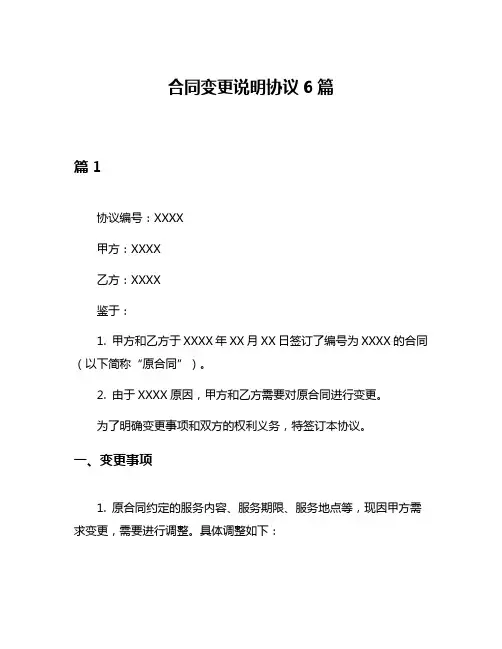 合同变更说明协议 6 篇

篇 1

协议编号：XXXX

甲方：XXXX

乙方：XXXX

鉴于：

1. 甲方和乙方于 XXXX 年 XX 月 XX 日签订了编号为 XXXX 的合同（以下简称“原合同”）。

2. 由于 XXXX 原因，甲方和乙方需要对原合同进行变更。

为了明确变更事项和双方的权利义务，特签订本协议。

一、变更事项

1. 原合同约定的服务内容、服务期限、服务地点等，现因甲方需求变更，需要进行调整。具体调整如下：